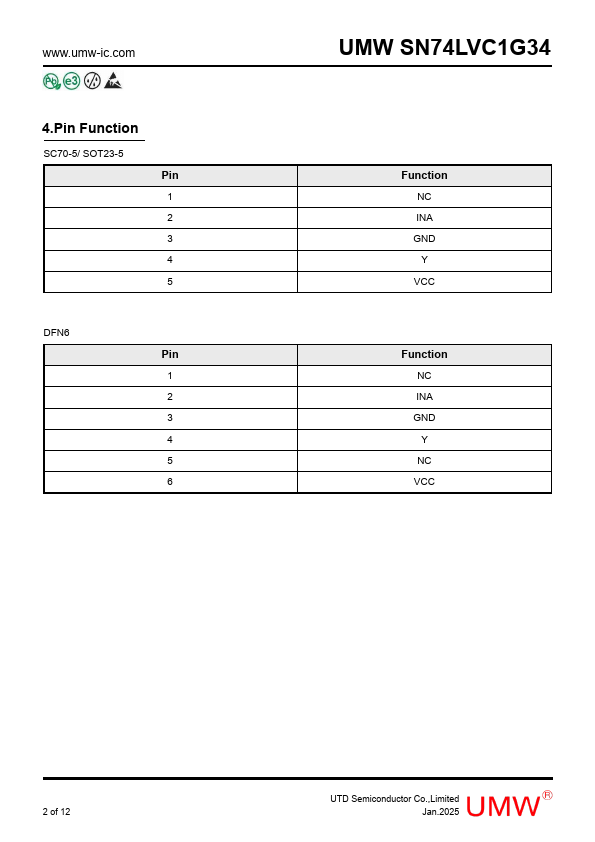 www.umw-ic.com

UMW SN74LVC1G34

Pb e3

4.Pin Function

SC70-5/ SOT23-5

| Pin | Function |
|---|---|
| 1 | NC |
| 2 | INA |
| 3 | GND |
| 4 | Y |
| 5 | VCC |

DFN6

| Pin | Function |
|---|---|
| 1 | NC |
| 2 | INA |
| 3 | GND |
| 4 | Y |
| 5 | NC |
| 6 | VCC |

2 of 12

UTD Semiconductor Co.,Limited
Jan.2025

UMW®